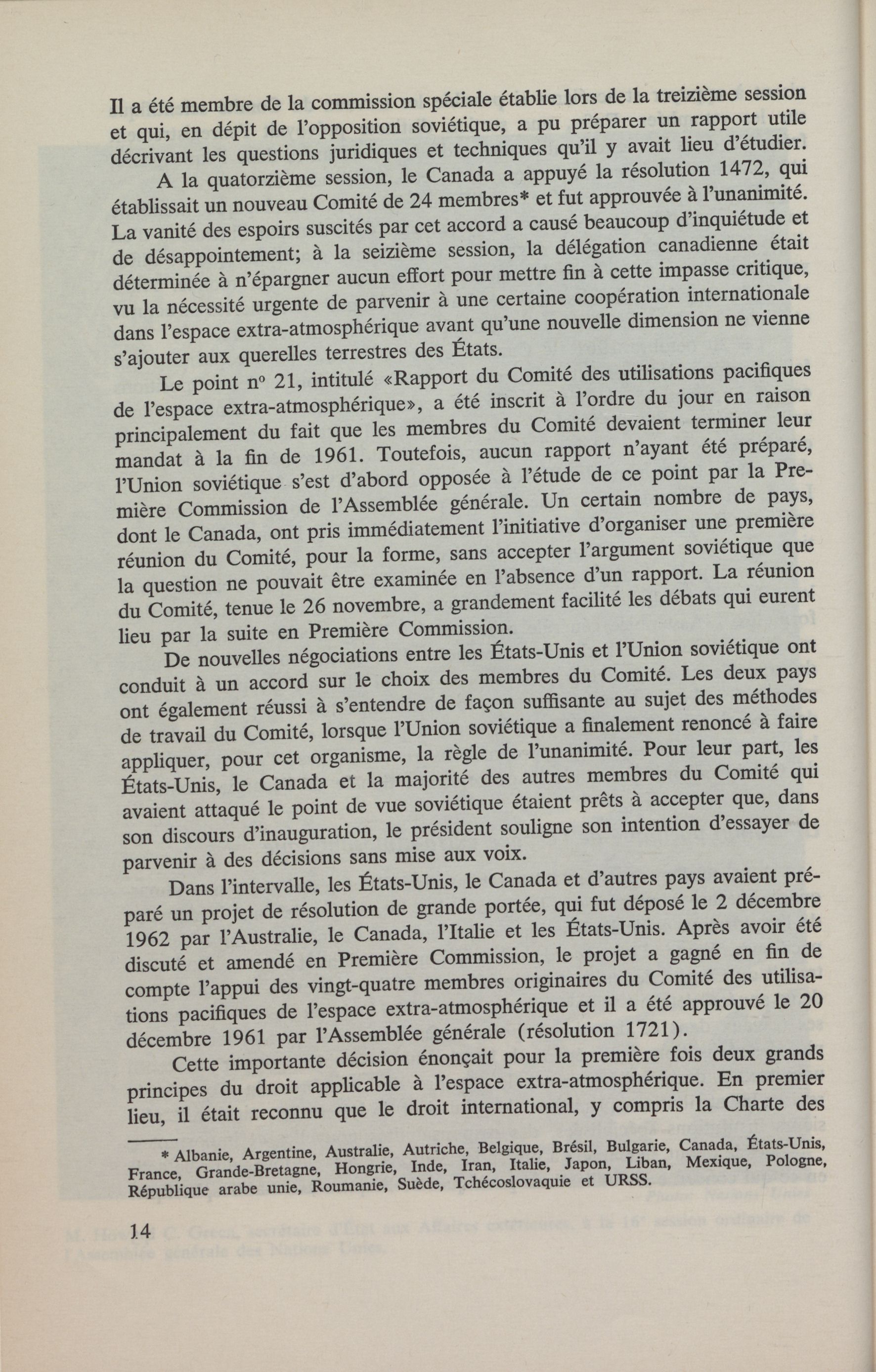 Il a été membre de la commission spéciale établie lors de la treizième session et qui, en dépit de l'opposition soviétique, a pu préparer un rapport utile décrivant les questions juridiques et techniques qu'il y avait lieu d'étudier.

A la quatorzième session, le Canada a appuyé la résolution 1472, qui établissait un nouveau Comité de 24 membres* et fut approuvée à l'unanimité. La vanité des espoirs suscités par cet accord a causé beaucoup d'inquiétude et de désappointement; à la seizième session, la délégation canadienne était déterminée à n'épargner aucun effort pour mettre fin à cette impasse critique, vu la nécessité urgente de parvenir à une certaine coopération internationale dans l'espace extra-atmosphérique avant qu'une nouvelle dimension ne vienne s'ajouter aux querelles terrestres des États.

Le point nº 21, intitulé «Rapport du Comité des utilisations pacifiques de l'espace extra-atmosphérique», a été inscrit à l'ordre du jour en raison principalement du fait que les membres du Comité devaient terminer leur mandat à la fin de 1961. Toutefois, aucun rapport n'ayant été préparé, l'Union soviétique s'est d'abord opposée à l'étude de ce point par la Première Commission de l'Assemblée générale. Un certain nombre de pays, dont le Canada, ont pris immédiatement l'initiative d'organiser une première réunion du Comité, pour la forme, sans accepter l'argument soviétique que la question ne pouvait être examinée en l'absence d'un rapport. La réunion du Comité, tenue le 26 novembre, a grandement facilité les débats qui eurent lieu par la suite en Première Commission.

De nouvelles négociations entre les États-Unis et l'Union soviétique ont conduit à un accord sur le choix des membres du Comité. Les deux pays ont également réussi à s'entendre de façon suffisante au sujet des méthodes de travail du Comité, lorsque l'Union soviétique a finalement renoncé à faire appliquer, pour cet organisme, la règle de l'unanimité. Pour leur part, les États-Unis, le Canada et la majorité des autres membres du Comité qui avaient attaqué le point de vue soviétique étaient prêts à accepter que, dans son discours d'inauguration, le président souligne son intention d'essayer de parvenir à des décisions sans mise aux voix.

Dans l'intervalle, les États-Unis, le Canada et d'autres pays avaient préparé un projet de résolution de grande portée, qui fut déposé le 2 décembre 1962 par l'Australie, le Canada, l'Italie et les États-Unis. Après avoir été discuté et amendé en Première Commission, le projet a gagné en fin de compte l'appui des vingt-quatre membres originaires du Comité des utilisations pacifiques de l'espace extra-atmosphérique et il a été approuvé le 20 décembre 1961 par l'Assemblée générale (résolution 1721).

Cette importante décision énonçait pour la première fois deux grands principes du droit applicable à l'espace extra-atmosphérique. En premier lieu, il était reconnu que le droit international, y compris la Charte des

* Albanie, Argentine, Australie, Autriche, Belgique, Brésil, Bulgarie, Canada, États-Unis, France, Grande-Bretagne, Hongrie, Inde, Iran, Italie, Japon, Liban, Mexique, Pologne, République arabe unie, Roumanie, Suède, Tchécoslovaquie et URSS.

14